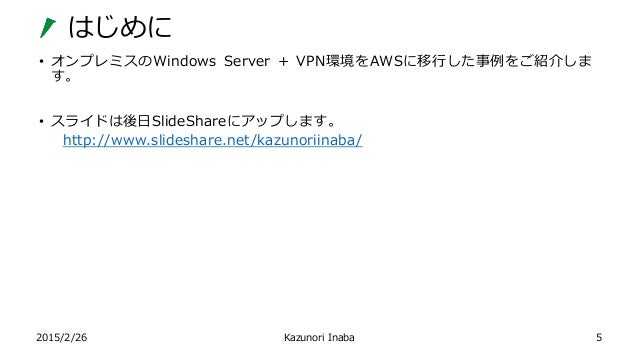 はじめに

• オンプレミスのWindows Server + VPN環境をAWSに移行した事例をご紹介します。

• スライドは後日SlideShareにアップします。
http://www.slideshare.net/kazunoriinaba/

2015/2/26 Kazunori Inaba 5